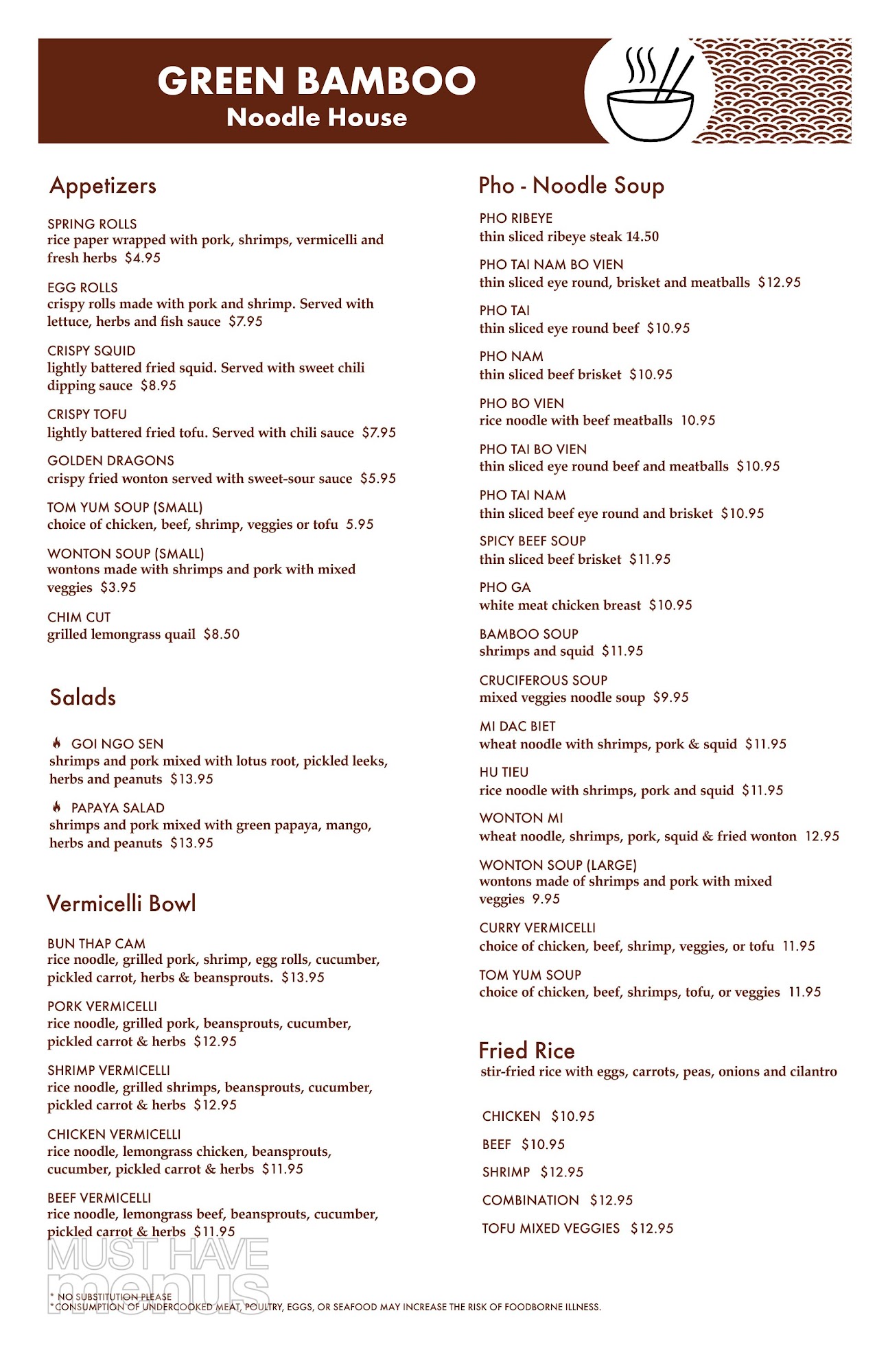 GREEN BAMBOO
Noodle House

Appetizers

SPRING ROLLS
rice paper wrapped with pork, shrimps, vermicelli and fresh herbs $4.95

EGG ROLLS
crispy rolls made with pork and shrimp. Served with lettuce, herbs and fish sauce $7.95

CRISPY SQUID
lightly battered fried squid. Served with sweet chili dipping sauce $8.95

CRISPY TOFU
lightly battered fried tofu. Served with chili sauce $7.95

GOLDEN DRAGONS
crispy fried wonton served with sweet-sour sauce $5.95

TOM YUM SOUP (SMALL)
choice of chicken, beef, shrimp, veggies or tofu 5.95

WONTON SOUP (SMALL)
wontons made with shrimps and pork with mixed veggies $3.95

CHIM CUT
grilled lemongrass quail $8.50

Salads

GOI NGO SEN
shrimps and pork mixed with lotus root, pickled leeks, herbs and peanuts $13.95

PAPAYA SALAD
shrimps and pork mixed with green papaya, mango, herbs and peanuts $13.95

Vermicelli Bowl

BUN THAP CAM
rice noodle, grilled pork, shrimp, egg rolls, cucumber, pickled carrot, herbs & beansprouts. $13.95

PORK VERMICELLI
rice noodle, grilled pork, beansprouts, cucumber, pickled carrot & herbs $12.95

SHRIMP VERMICELLI
rice noodle, grilled shrimps, beansprouts, cucumber, pickled carrot & herbs $12.95

CHICKEN VERMICELLI
rice noodle, lemongrass chicken, beansprouts, cucumber, pickled carrot & herbs $11.95

BEEF VERMICELLI
rice noodle, lemongrass beef, beansprouts, cucumber, pickled carrot & herbs $11.95

Pho - Noodle Soup

PHO RIBEYE
thin sliced ribeye steak 14.50

PHO TAI NAM BO VIEN
thin sliced eye round, brisket and meatballs $12.95

PHO TAI
thin sliced eye round beef $10.95

PHO NAM
thin sliced beef brisket $10.95

PHO BO VIEN
rice noodle with beef meatballs 10.95

PHO TAI BO VIEN
thin sliced eye round beef and meatballs $10.95

PHO TAI NAM
thin sliced beef eye round and brisket $10.95

SPICY BEEF SOUP
thin sliced beef brisket $11.95

PHO GA
white meat chicken breast $10.95

BAMBOO SOUP
shrimps and squid $11.95

CRUCIFEROUS SOUP
mixed veggies noodle soup $9.95

MI DAC BIET
wheat noodle with shrimps, pork & squid $11.95

HU TIEU
rice noodle with shrimps, pork and squid $11.95

WONTON MI
wheat noodle, shrimps, pork, squid & fried wonton 12.95

WONTON SOUP (LARGE)
wontons made of shrimps and pork with mixed veggies 9.95

CURRY VERMICELLI
choice of chicken, beef, shrimp, veggies, or tofu 11.95

TOM YUM SOUP
choice of chicken, beef, shrimps, tofu, or veggies 11.95

Fried Rice
stir-fried rice with eggs, carrots, peas, onions and cilantro

CHICKEN $10.95
BEEF $10.95
SHRIMP $12.95
COMBINATION $12.95
TOFU MIXED VEGGIES $12.95

MUST HAVE menus

* NO SUBSTITUTION PLEASE
* CONSUMPTION OF UNDERCOOKED MEAT, POULTRY, EGGS, OR SEAFOOD MAY INCREASE THE RISK OF FOODBORNE ILLNESS.